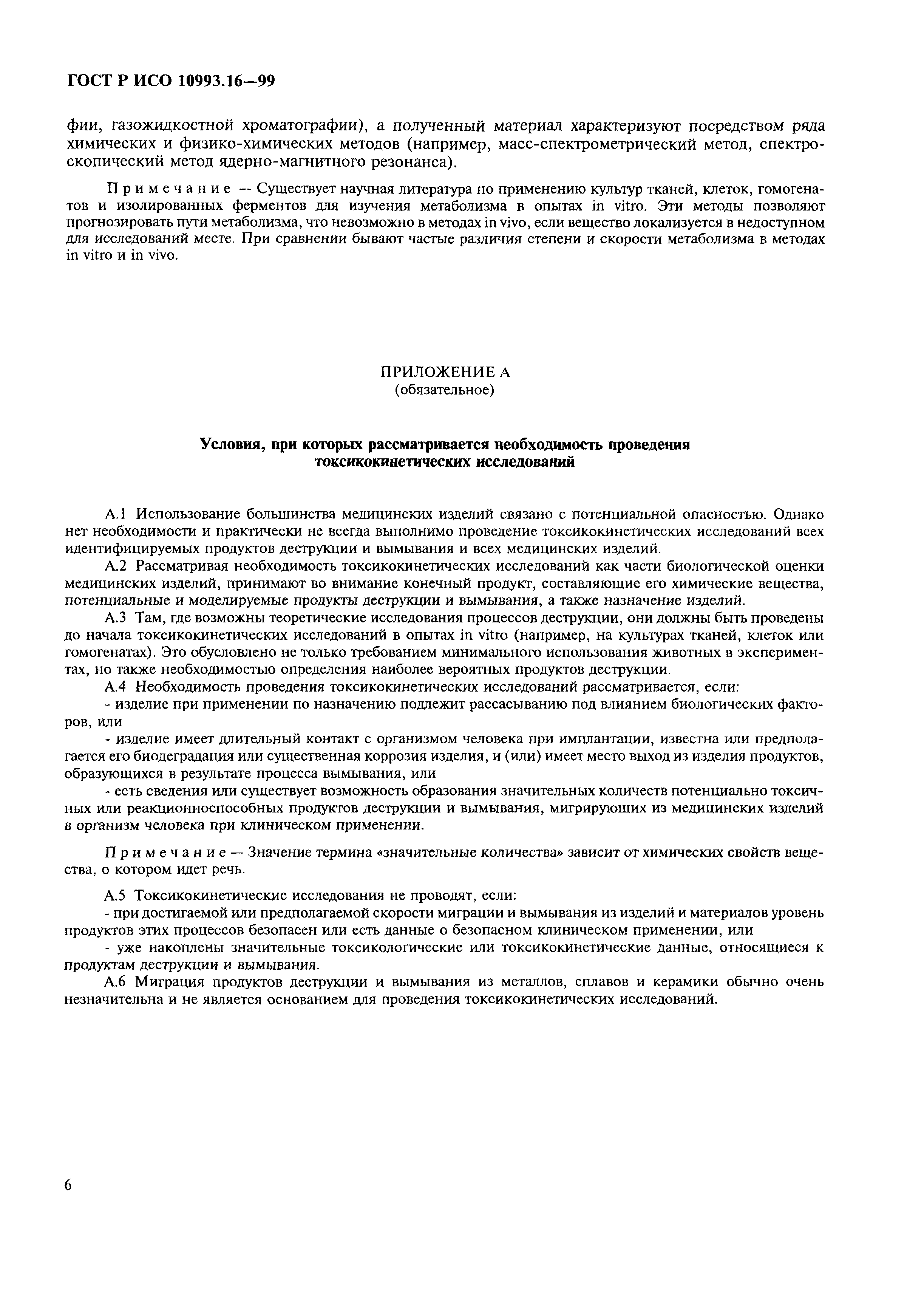 ГОСТ Р ИСО 10993.16—99

фии, газожидкостной хроматографии), а полученный материал характеризуют посредством ряда химических и физико-химических методов (например, масс-спектрометрический метод, спектроскопический метод ядерно-магнитного резонанса).

Примечание — Существует научная литература по применению культур тканей, клеток, гомогенатов и изолированных ферментов для изучения метаболизма в опытах in vitro. Эти методы позволяют прогнозировать пути метаболизма, что невозможно в методах in vivo, если вещество локализуется в недоступном для исследований месте. При сравнении бывают частые различия степени и скорости метаболизма в методах in vitro и in vivo.

ПРИЛОЖЕНИЕ А
(обязательное)

Условия, при которых рассматривается необходимость проведения токсикокинетических исследований

А.1 Использование большинства медицинских изделий связано с потенциальной опасностью. Однако нет необходимости и практически не всегда выполнимо проведение токсикокинетических исследований всех идентифицируемых продуктов деструкции и вымывания и всех медицинских изделий.

А.2 Рассматривая необходимость токсикокинетических исследований как части биологической оценки медицинских изделий, принимают во внимание конечный продукт, составляющие его химические вещества, потенциальные и моделируемые продукты деструкции и вымывания, а также назначение изделий.

А.3 Там, где возможны теоретические исследования процессов деструкции, они должны быть проведены до начала токсикокинетических исследований в опытах in vitro (например, на культурах тканей, клеток или гомогенатах). Это обусловлено не только требованием минимального использования животных в экспериментах, но также необходимостью определения наиболее вероятных продуктов деструкции.

А.4 Необходимость проведения токсикокинетических исследований рассматривается, если:

- изделие при применении по назначению подлежит рассасыванию под влиянием биологических факторов, или

- изделие имеет длительный контакт с организмом человека при имплантации, известна или предполагается его биодеградация или существенная коррозия изделия, и (или) имеет место выход из изделия продуктов, образующихся в результате процесса вымывания, или

- есть сведения или существует возможность образования значительных количеств потенциально токсичных или реакционноспособных продуктов деструкции и вымывания, мигрирующих из медицинских изделий в организм человека при клиническом применении.

Примечание — Значение термина «значительные количества» зависит от химических свойств вещества, о котором идет речь.

А.5 Токсикокинетические исследования не проводят, если:

- при достигаемой или предполагаемой скорости миграции и вымывания из изделий и материалов уровень продуктов этих процессов безопасен или есть данные о безопасном клиническом применении, или

- уже накоплены значительные токсикологические или токсикокинетические данные, относящиеся к продуктам деструкции и вымывания.

А.6 Миграция продуктов деструкции и вымывания из металлов, сплавов и керамики обычно очень незначительна и не является основанием для проведения токсикокинетических исследований.

6